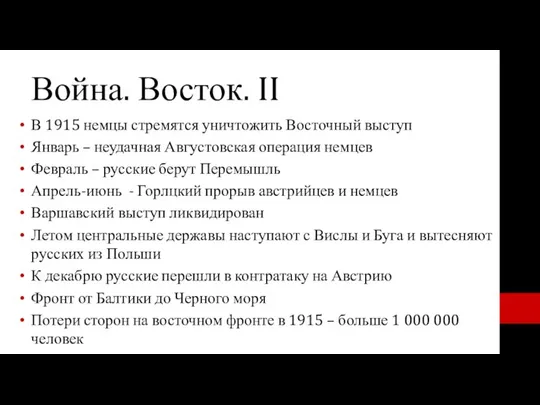 Война. Восток. II

• В 1915 немцы стремятся уничтожить Восточный выступ
• Январь – неудачная Августовская операция немцев
• Февраль – русские берут Перемышль
• Апрель-июнь - Горлцкий прорыв австрийцев и немцев
• Варшавский выступ ликвидирован
• Летом центральные державы наступают с Вислы и Буга и вытесняют русских из Польши
• К декабрю русские перешли в контратаку на Австрию
• Фронт от Балтики до Черного моря
• Потери сторон на восточном фронте в 1915 – больше 1 000 000 человек